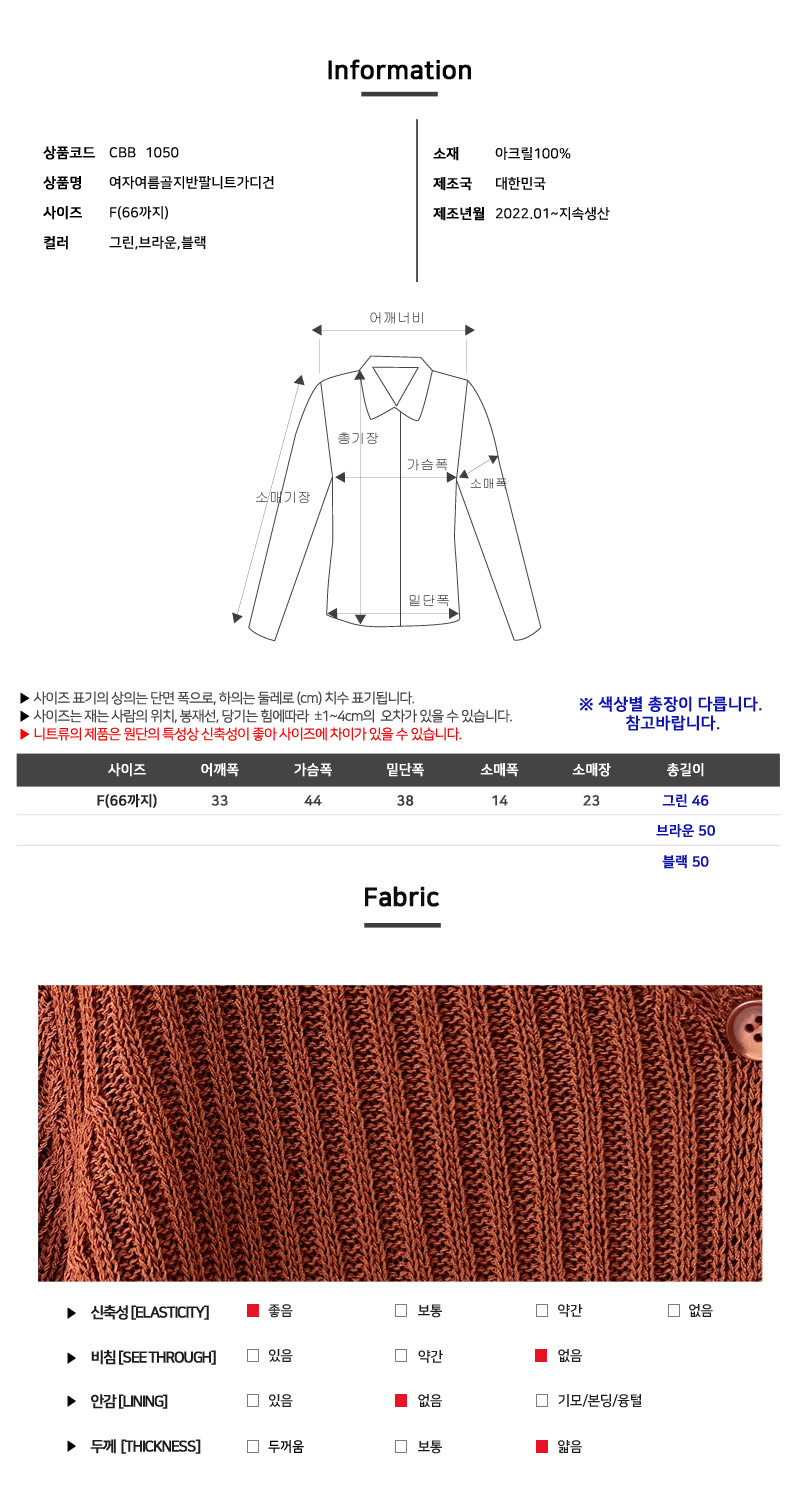 Information

상품코드 CBB 1050
상품명 여자여름골지반팔니트가디건
사이즈 F(66까지)
컬러 그린,브라운,블랙

소재 아크릴100%
제조국 대한민국
제조년월 2022.01~지속생산

어깨너비
총기장
가슴폭
소매폭
소매기장
밑단폭

▶ 사이즈 표기의 상의는 단면 폭으로, 하의는 둘레로 (cm) 치수 표기됩니다.
▶ 사이즈는 재는 사람의 위치, 봉재선, 당기는 힘에따라 ±1~4cm의 오차가 있을 수 있습니다.
▶ 니트류의 제품은 원단의 특성상 신축성이 좋아 사이즈에 차이가 있을 수 있습니다.

※ 색상별 총장이 다릅니다.
참고바랍니다.

| 사이즈 | 어깨폭 | 가슴폭 | 밑단폭 | 소매폭 | 소매장 | 총길이 |
|---|---|---|---|---|---|---|
| F(66까지) | 33 | 44 | 38 | 14 | 23 | 그린 46 |
| | | | | | | 브라운 50 |
| | | | | | | 블랙 50 |

Fabric

▶ 신축성 [ELASTICITY] ☑ 좋음 ☐ 보통 ☐ 약간 ☐ 없음

▶ 비침 [SEE THROUGH] ☐ 있음 ☐ 약간 ☑ 없음

▶ 안감 [LINING] ☐ 있음 ☑ 없음 ☐ 기모/본딩/융털

▶ 두께 [THICKNESS] ☐ 두꺼움 ☐ 보통 ☑ 얇음